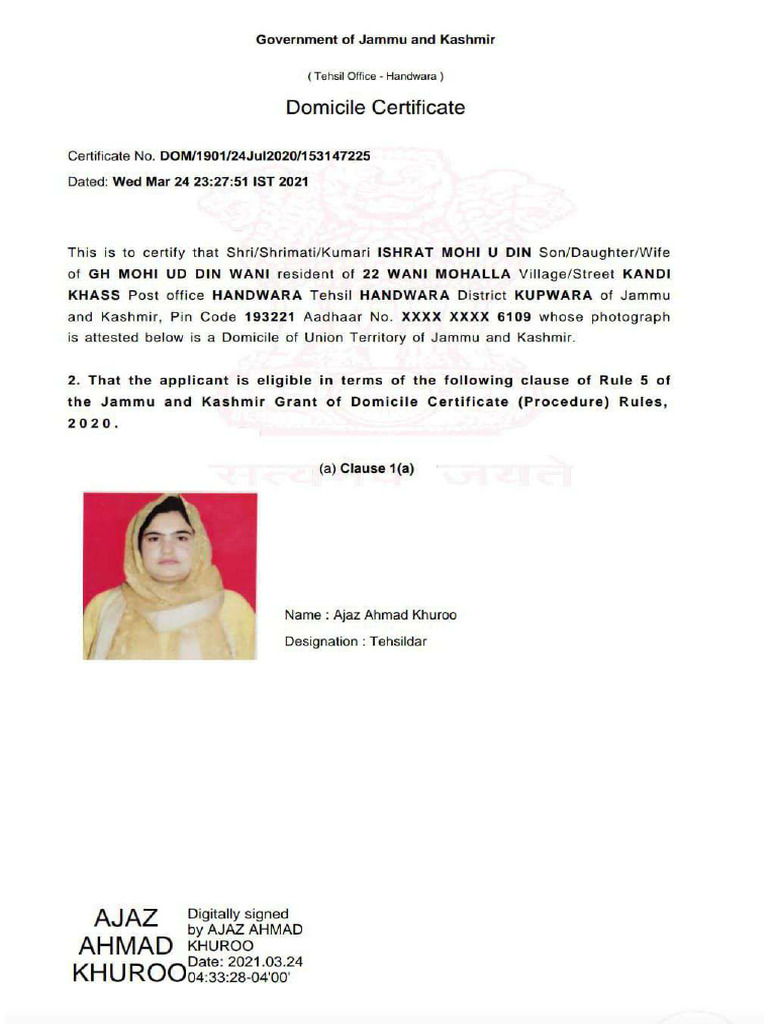 Government of Jammu and Kashmir

( Tehsil Office - Handwara )

Domicile Certificate

Certificate No. DOM/1901/24Jul2020/153147225

Dated: Wed Mar 24 23:27:51 IST 2021

This is to certify that Shri/Shrimati/Kumari ISHRAT MOHI U DIN Son/Daughter/Wife of GH MOHI UD DIN WANI resident of 22 WANI MOHALLA Village/Street KANDI KHASS Post office HANDWARA Tehsil HANDWARA District KUPWARA of Jammu and Kashmir, Pin Code 193221 Aadhaar No. XXXX XXXX 6109 whose photograph is attested below is a Domicile of Union Territory of Jammu and Kashmir.

2. That the applicant is eligible in terms of the following clause of Rule 5 of the Jammu and Kashmir Grant of Domicile Certificate (Procedure) Rules, 2020.

सत्यमेव जयते

(a) Clause 1(a)

Name : Ajaz Ahmad Khuroo

Designation : Tehsildar

AJAZ AHMAD KHUROO

Digitally signed by AJAZ AHMAD KHUROO
Date: 2021.03.24 04:33:28-04'00'